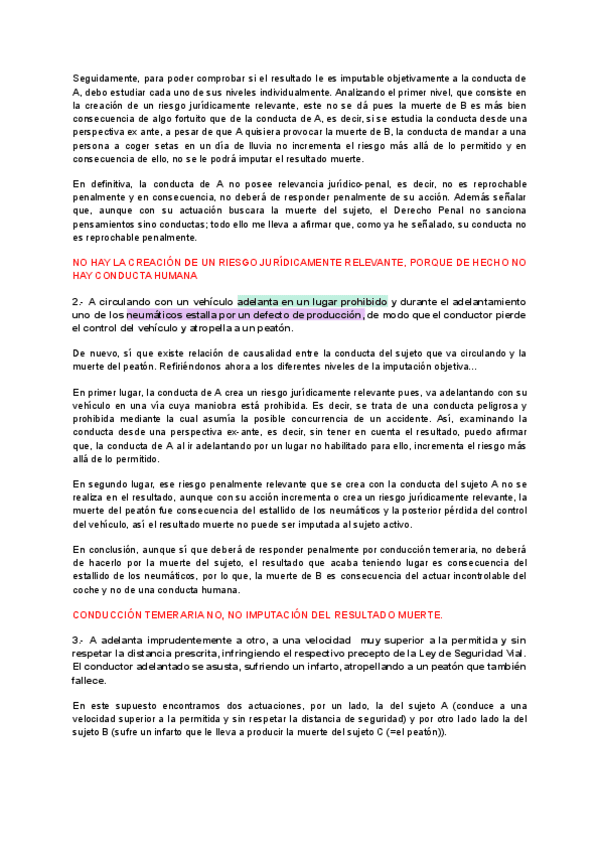 Seguidamente, para poder comprobar si el resultado le es imputable objetivamente a la conducta de A, debo estudiar cada uno de sus niveles individualmente. Analizando el primer nivel, que consiste en la creación de un riesgo jurídicamente relevante, este no se dá pues la muerte de B es más bien consecuencia de algo fortuito que de la conducta de A, es decir, si se estudia la conducta desde una perspectiva ex ante, a pesar de que A quisiera provocar la muerte de B, la conducta de mandar a una persona a coger setas en un día de lluvia no incrementa el riesgo más allá de lo permitido y en consecuencia de ello, no se le podrá imputar el resultado muerte.

En definitiva, la conducta de A no posee relevancia jurídico-penal, es decir, no es reprochable penalmente y en consecuencia, no deberá de responder penalmente de su acción. Además señalar que, aunque con su actuación buscara la muerte del sujeto, el Derecho Penal no sanciona pensamientos sino conductas; todo ello me lleva a afirmar que, como ya he señalado, su conducta no es reprochable penalmente.

NO HAY LA CREACIÓN DE UN RIESGO JURÍDICAMENTE RELEVANTE, PORQUE DE HECHO NO HAY CONDUCTA HUMANA

2.- A circulando con un vehículo adelanta en un lugar prohibido y durante el adelantamiento uno de los neumáticos estalla por un defecto de producción, de modo que el conductor pierde el control del vehículo y atropella a un peatón.

De nuevo, sí que existe relación de causalidad entre la conducta del sujeto que va circulando y la muerte del peatón. Refiriéndonos ahora a los diferentes niveles de la imputación objetiva...

En primer lugar, la conducta de A crea un riesgo jurídicamente relevante pues, va adelantando con su vehículo en una vía cuya maniobra está prohibida. Es decir, se trata de una conducta peligrosa y prohibida mediante la cual asumía la posible concurrencia de un accidente. Así, examinando la conducta desde una perspectiva ex- ante, es decir, sin tener en cuenta el resultado, puedo afirmar que, la conducta de A al ir adelantando por un lugar no habilitado para ello, incrementa el riesgo más allá de lo permitido.

En segundo lugar, ese riesgo penalmente relevante que se crea con la conducta del sujeto A no se realiza en el resultado, aunque con su acción incrementa o crea un riesgo jurídicamente relevante, la muerte del peatón fue consecuencia del estallido de los neumáticos y la posterior pérdida del control del vehículo, así el resultado muerte no puede ser imputada al sujeto activo.

En conclusión, aunque sí que deberá de responder penalmente por conducción temeraria, no deberá de hacerlo por la muerte del sujeto, el resultado que acaba teniendo lugar es consecuencia del estallido de los neumáticos, por lo que, la muerte de B es consecuencia del actuar incontrolable del coche y no de una conducta humana.

CONDUCCIÓN TEMERARIA NO, NO IMPUTACIÓN DEL RESULTADO MUERTE.

3.- A adelanta imprudentemente a otro, a una velocidad muy superior a la permitida y sin respetar la distancia prescrita, infringiendo el respectivo precepto de la Ley de Seguridad Vial. El conductor adelantado se asusta, sufriendo un infarto, atropellando a un peatón que también fallece.

En este supuesto encontramos dos actuaciones, por un lado, la del sujeto A (conduce a una velocidad superior a la permitida y sin respetar la distancia de seguridad) y por otro lado lado la del sujeto B (sufre un infarto que le lleva a producir la muerte del sujeto C (=el peatón)).